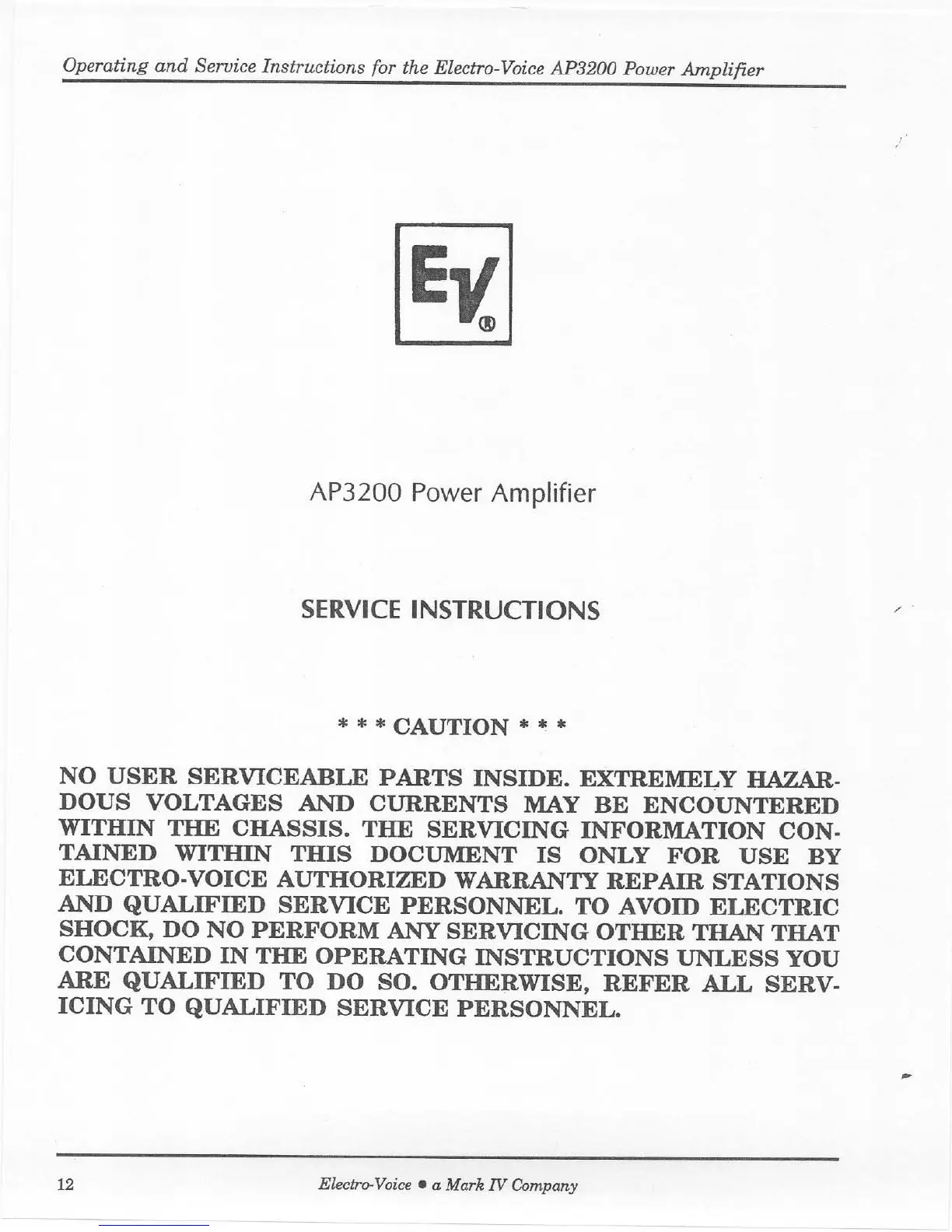 Operating and Service Instructions for the Electro-Voice AP3200 Power Amplifier

EV®

AP3200 Power Amplifier

SERVICE INSTRUCTIONS

* * * CAUTION * * *

NO USER SERVICEABLE PARTS INSIDE. EXTREMELY HAZARDOUS VOLTAGES AND CURRENTS MAY BE ENCOUNTERED WITHIN THE CHASSIS. THE SERVICING INFORMATION CONTAINED WITHIN THIS DOCUMENT IS ONLY FOR USE BY ELECTRO-VOICE AUTHORIZED WARRANTY REPAIR STATIONS AND QUALIFIED SERVICE PERSONNEL. TO AVOID ELECTRIC SHOCK, DO NO PERFORM ANY SERVICING OTHER THAN THAT CONTAINED IN THE OPERATING INSTRUCTIONS UNLESS YOU ARE QUALIFIED TO DO SO. OTHERWISE, REFER ALL SERVICING TO QUALIFIED SERVICE PERSONNEL.

12 Electro-Voice • a Mark IV Company